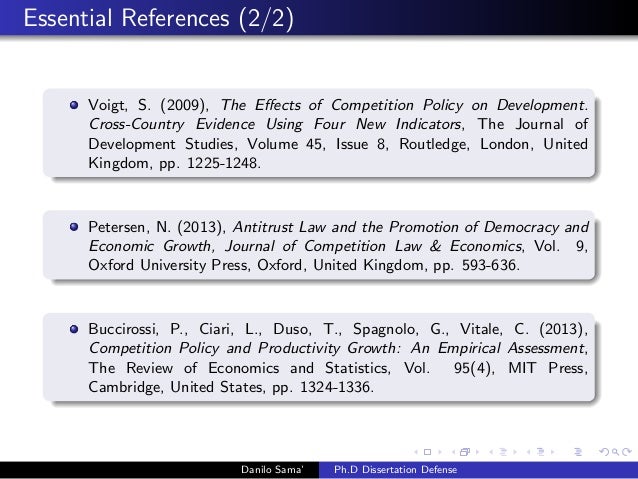 Essential References (2/2)

Voigt, S. (2009), The Effects of Competition Policy on Development. Cross-Country Evidence Using Four New Indicators, The Journal of Development Studies, Volume 45, Issue 8, Routledge, London, United Kingdom, pp. 1225-1248.

Petersen, N. (2013), Antitrust Law and the Promotion of Democracy and Economic Growth, Journal of Competition Law & Economics, Vol. 9, Oxford University Press, Oxford, United Kingdom, pp. 593-636.

Buccirossi, P., Ciari, L., Duso, T., Spagnolo, G., Vitale, C. (2013), Competition Policy and Productivity Growth: An Empirical Assessment, The Review of Economics and Statistics, Vol. 95(4), MIT Press, Cambridge, United States, pp. 1324-1336.

Danilo Sama' Ph.D Dissertation Defense